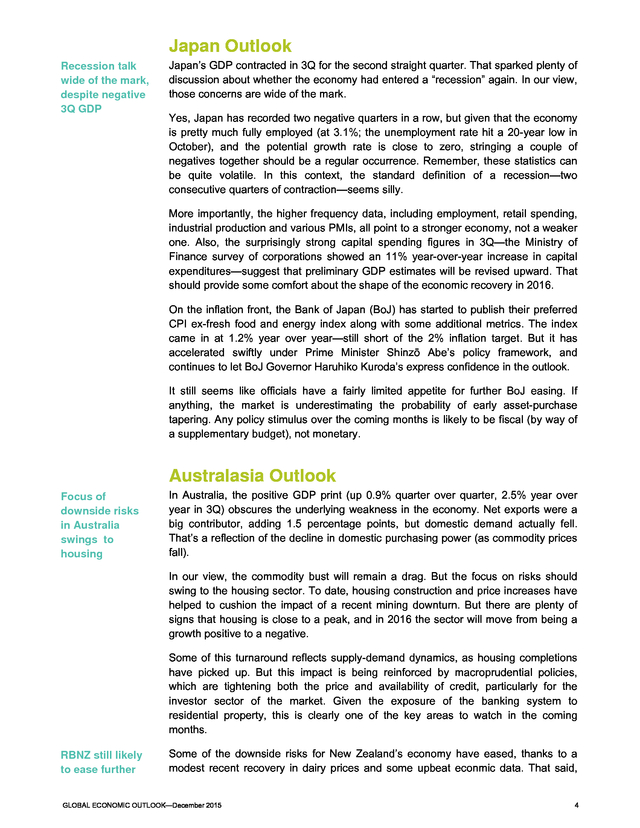 Japan Outlook

Recession talk wide of the mark, despite negative 3Q GDP

Japan's GDP contracted in 3Q for the second straight quarter. That sparked plenty of discussion about whether the economy had entered a "recession" again. In our view, those concerns are wide of the mark.

Yes, Japan has recorded two negative quarters in a row, but given that the economy is pretty much fully employed (at 3.1%; the unemployment rate hit a 20-year low in October), and the potential growth rate is close to zero, stringing a couple of negatives together should be a regular occurrence. Remember, these statistics can be quite volatile. In this context, the standard definition of a recession—two consecutive quarters of contraction—seems silly.

More importantly, the higher frequency data, including employment, retail spending, industrial production and various PMIs, all point to a stronger economy, not a weaker one. Also, the surprisingly strong capital spending figures in 3Q—the Ministry of Finance survey of corporations showed an 11% year-over-year increase in capital expenditures—suggest that preliminary GDP estimates will be revised upward. That should provide some comfort about the shape of the economic recovery in 2016.

On the inflation front, the Bank of Japan (BoJ) has started to publish their preferred CPI ex-fresh food and energy index along with some additional metrics. The index came in at 1.2% year over year—still short of the 2% inflation target. But it has accelerated swiftly under Prime Minister Shinzō Abe's policy framework, and continues to let BoJ Governor Haruhiko Kuroda's express confidence in the outlook.

It still seems like officials have a fairly limited appetite for further BoJ easing. If anything, the market is underestimating the probability of early asset-purchase tapering. Any policy stimulus over the coming months is likely to be fiscal (by way of a supplementary budget), not monetary.

Australasia Outlook

Focus of downside risks in Australia swings to housing

In Australia, the positive GDP print (up 0.9% quarter over quarter, 2.5% year over year in 3Q) obscures the underlying weakness in the economy. Net exports were a big contributor, adding 1.5 percentage points, but domestic demand actually fell. That's a reflection of the decline in domestic purchasing power (as commodity prices fall).

In our view, the commodity bust will remain a drag. But the focus on risks should swing to the housing sector. To date, housing construction and price increases have helped to cushion the impact of a recent mining downturn. But there are plenty of signs that housing is close to a peak, and in 2016 the sector will move from being a growth positive to a negative.

Some of this turnaround reflects supply-demand dynamics, as housing completions have picked up. But this impact is being reinforced by macroprudential policies, which are tightening both the price and availability of credit, particularly for the investor sector of the market. Given the exposure of the banking system to residential property, this is clearly one of the key areas to watch in the coming months.

RBNZ still likely to ease further

Some of the downside risks for New Zealand's economy have eased, thanks to a modest recent recovery in dairy prices and some upbeat econmic data. That said,

GLOBAL ECONOMIC OUTLOOK—December 2015 4